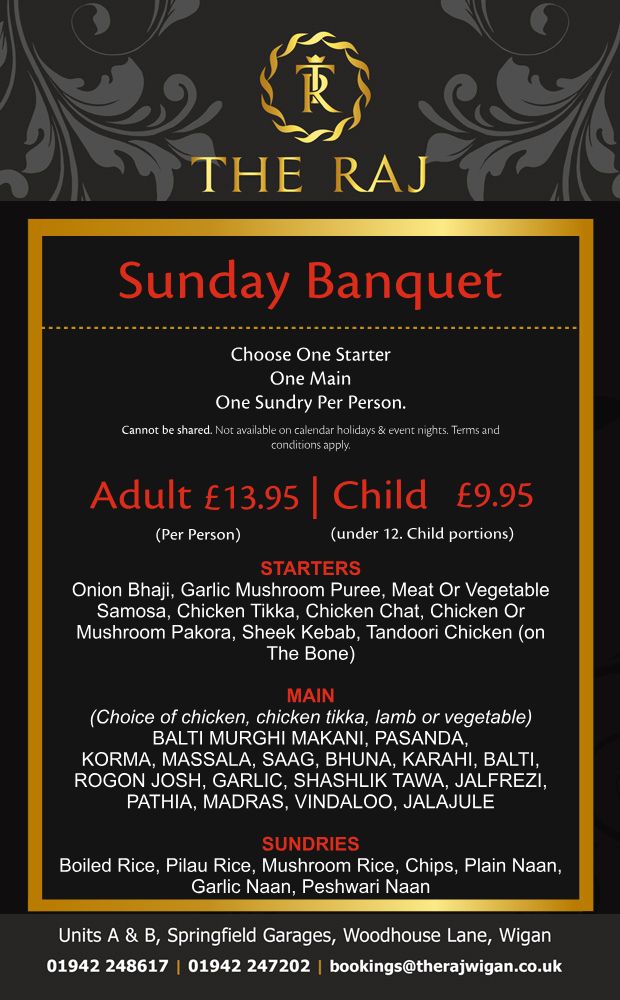 TR

THE RAJ

Sunday Banquet

Choose One Starter
One Main
One Sundry Per Person.

Cannot be shared. Not available on calendar holidays & event nights. Terms and conditions apply.

Adult £13.95 | Child £9.95
(Per Person) (under 12. Child portions)

STARTERS
Onion Bhaji, Garlic Mushroom Puree, Meat Or Vegetable Samosa, Chicken Tikka, Chicken Chat, Chicken Or Mushroom Pakora, Sheek Kebab, Tandoori Chicken (on The Bone)

MAIN
(Choice of chicken, chicken tikka, lamb or vegetable)
BALTI MURGHI MAKANI, PASANDA, KORMA, MASSALA, SAAG, BHUNA, KARAHI, BALTI, ROGON JOSH, GARLIC, SHASHLIK TAWA, JALFREZI, PATHIA, MADRAS, VINDALOO, JALAJULE

SUNDRIES
Boiled Rice, Pilau Rice, Mushroom Rice, Chips, Plain Naan, Garlic Naan, Peshwari Naan

Units A & B, Springfield Garages, Woodhouse Lane, Wigan
01942 248617 | 01942 247202 | bookings@therajwigan.co.uk